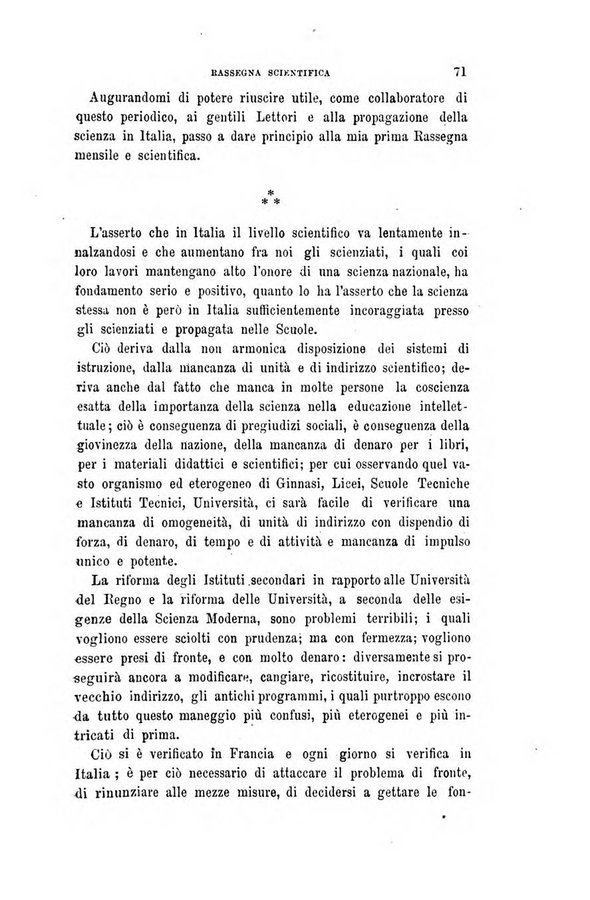 RASSEGNA SCIENTIFICA 71

Augurandomi di potere riuscire utile, come collaboratore di questo periodico, ai gentili Lettori e alla propagazione della scienza in Italia, passo a dare principio alla mia prima Rassegna mensile e scientifica.

\*
\* \*

L'asserto che in Italia il livello scientifico va lentamente innalzandosi e che aumentano fra noi gli scienziati, i quali coi loro lavori mantengano alto l'onore di una scienza nazionale, ha fondamento serio e positivo, quanto lo ha l'asserto che la scienza stessa non è però in Italia sufficientemente incoraggiata presso gli scienziati e propagata nelle Scuole.

Ciò deriva dalla non armonica disposizione dei sistemi di istruzione, dalla mancanza di unità e di indirizzo scientifico; deriva anche dal fatto che manca in molte persone la coscienza esatta della importanza della scienza nella educazione intellettuale; ciò è conseguenza di pregiudizi sociali, è conseguenza della giovinezza della nazione, della mancanza di denaro per i libri, per i materiali didattici e scientifici; per cui osservando quel vasto organismo ed eterogeneo di Ginnasi, Licei, Scuole Tecniche e Istituti Tecnici, Università, ci sarà facile di verificare una mancanza di omogeneità, di unità di indirizzo con dispendio di forza, di denaro, di tempo e di attività e mancanza di impulso unico e potente.

La riforma degli Istituti secondari in rapporto alle Università del Regno e la riforma delle Università, a seconda delle esigenze della Scienza Moderna, sono problemi terribili; i quali vogliono essere sciolti con prudenza; ma con fermezza; vogliono essere presi di fronte, e con molto denaro: diversamente si proseguirà ancora a modificare, cangiare, ricostituire, incrostare il vecchio indirizzo, gli antichi programmi, i quali purtroppo escono da tutto questo maneggio più confusi, più eterogenei e più intricati di prima.

Ciò si è verificato in Francia e ogni giorno si verifica in Italia ; è per ciò necessario di attaccare il problema di fronte, di rinunziare alle mezze misure, di decidersi a gettare le fon-